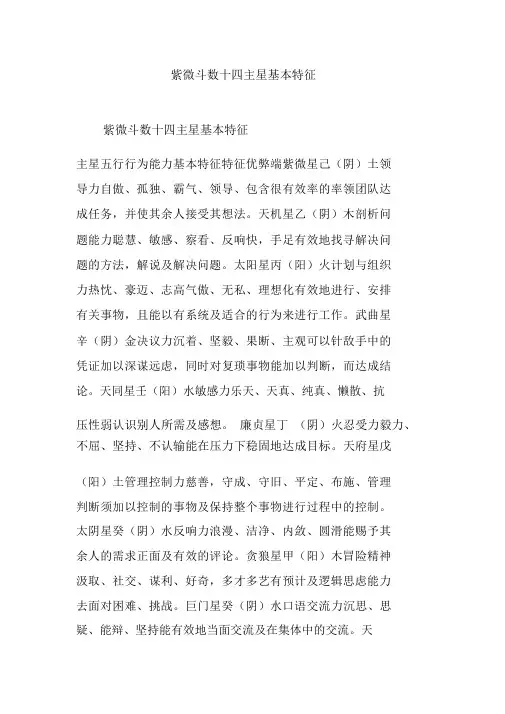 紫微斗数十四主星基本特征

紫微斗数十四主星基本特征

主星五行行为能力基本特征特征优弊端紫微星己（阴）土领导力自傲、孤独、霸气、领导、包含很有效率的率领团队达成任务，并使其余人接受其想法。天机星乙（阴）木剖析问题能力聪慧、敏感、察看、反响快，手足有效地找寻解决问题的方法，解说及解决问题。太阳星丙（阳）火计划与组织力热忱、豪迈、志高气傲、无私、理想化有效地进行、安排有关事物，且能以有系统及适合的行为来进行工作。武曲星辛（阴）金决议力沉着、坚毅、果断、主观可以针敌手中的凭证加以深谋远虑，同时对复项事物能加以判断，而达成结论。天同星壬（阳）水敏感力乐天、天真、纯真、懒散、抗

压性弱认识别人所需及感想。 廉贞星丁 （阴）火忍受力毅力、不屈、坚持、不认输能在压力下稳固地达成目标。天府星戊

（阳）土管理控制力慈善，守成、守旧、平定、布施、管理判断须加以控制的事物及保持整个事物进行过程中的控制。太阴星癸（阴）水反响力浪漫、洁净、内敛、圆滑能赐予其余人的需求正面及有效的评论。贪狼星甲（阳）木冒险精神汲取、社交、谋利、好奇，多才多艺有预计及逻辑思虑能力去面对困难、挑战。巨门星癸（阴）水口语交流力沉思、思疑、能辩、坚持能有效地当面交流及在集体中的交流。天